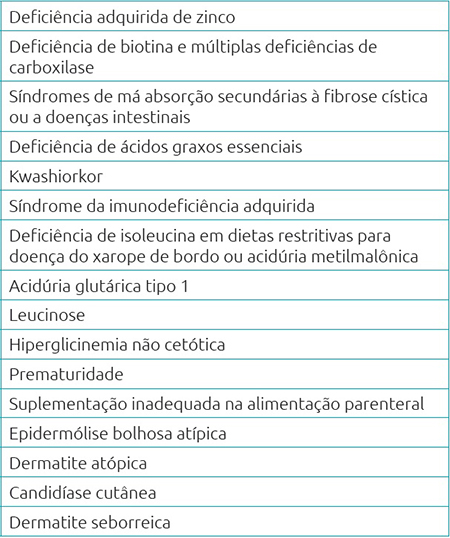 | Deficiência adquirida de zinco |
|---|
| Deficiência de biotina e múltiplas deficiências de carboxilase |
| Síndromes de má absorção secundárias à fibrose cística ou a doenças intestinais |
| Deficiência de ácidos graxos essenciais |
| Kwashiorkor |
| Síndrome da imunodeficiência adquirida |
| Deficiência de isoleucina em dietas restritivas para doença do xarope de bordo ou acidúria metilmalônica |
| Acidúria glutárica tipo 1 |
| Leucinose |
| Hiperglicinemia não cetótica |
| Prematuridade |
| Suplementação inadequada na alimentação parenteral |
| Epidermólise bolhosa atípica |
| Dermatite atópica |
| Candidíase cutânea |
| Dermatite seborreica |